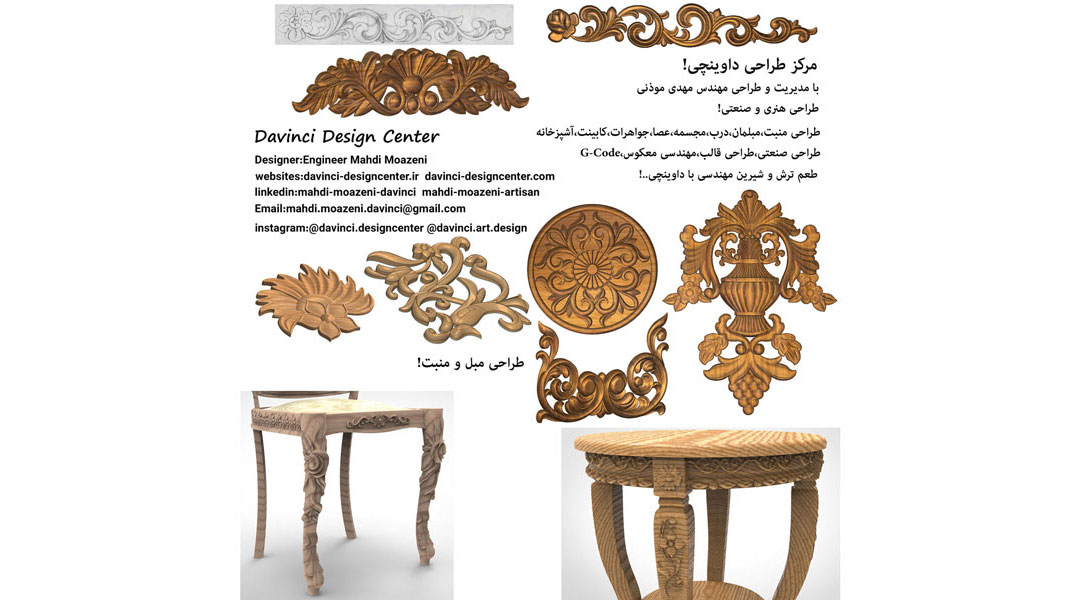 مرکز طراحی داوینچی!
با مدیریت و طراحی مهندس مهدی موذنی
طراحی هنری و صنعتی!

طراحی منبت،مبلمان،درب،مجسمه،عصا،جواهرات،کابینت،آشپزخانه
طراحی صنعتی،طراحی قالب،مهندسی معکوس،G-Code
طعم ترش و شیرین مهندسی با داوینچی..!

Davinci Design Center
Designer:Engineer Mahdi Moazeni
websites:davinci-designcenter.ir davinci-designcenter.com
linkedin:mahdi-moazeni-davinci mahdi-moazeni-artisan
Email:mahdi.moazeni.davinci@gmail.com
instagram:@davinci.designcenter @davinci.art.design

طراحی مبل و منبت!